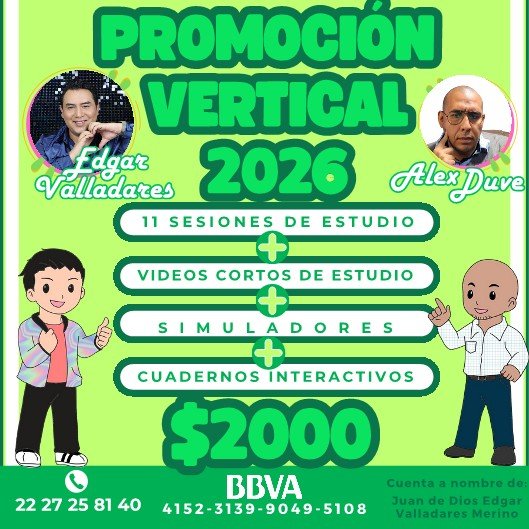 PROMOCIÓN VERTICAL 2026

Edgar Valladares

Alex Duve

11 SESIONES DE ESTUDIO
+
VIDEOS CORTOS DE ESTUDIO
+
SIMULADORES
+
CUADERNOS INTERACTIVOS

$2000

22 27 25 81 40

BBVA
4152-3139-9049-5108

Cuenta a nombre de:
Juan de Dios Edgar Valladares Merino